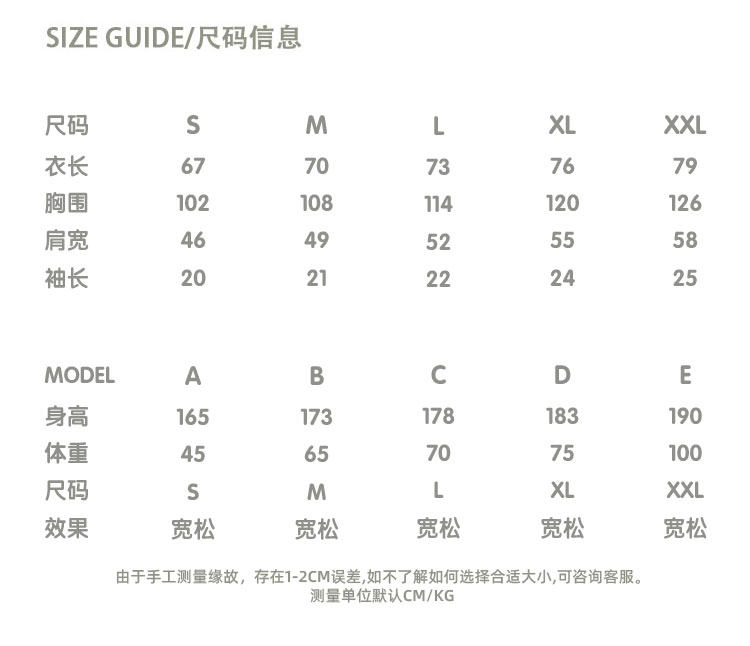 SIZE GUIDE/尺码信息

| 尺码 | S | M | L | XL | XXL |
|---|---|---|---|---|---|
| 衣长 | 67 | 70 | 73 | 76 | 79 |
| 胸围 | 102 | 108 | 114 | 120 | 126 |
| 肩宽 | 46 | 49 | 52 | 55 | 58 |
| 袖长 | 20 | 21 | 22 | 24 | 25 |

| MODEL | A | B | C | D | E |
|---|---|---|---|---|---|
| 身高 | 165 | 173 | 178 | 183 | 190 |
| 体重 | 45 | 65 | 70 | 75 | 100 |
| 尺码 | S | M | L | XL | XXL |
| 效果 | 宽松 | 宽松 | 宽松 | 宽松 | 宽松 |

由于手工测量缘故，存在1-2CM误差,如不了解如何选择合适大小,可咨询客服。
测量单位默认CM/KG